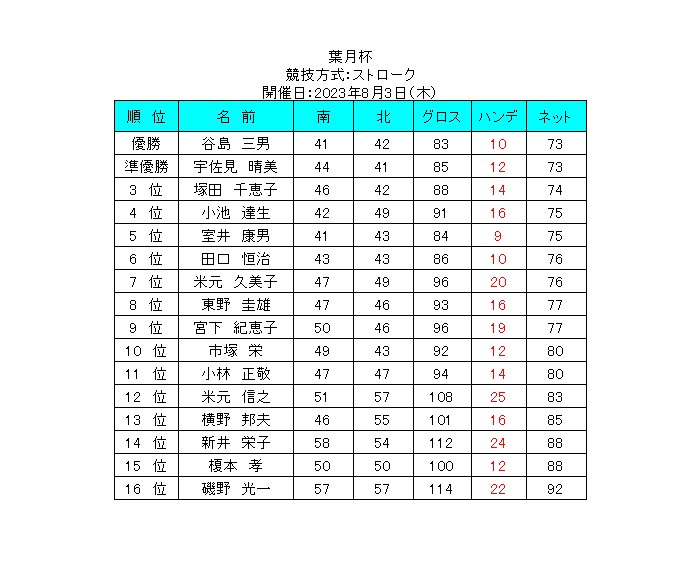 葉月杯
競技方式:ストローク
開催日:2023年8月3日(木)

| 順 位 | 名 前 | 南 | 北 | グロス | ハンデ | ネット |
|---|---|---|---|---|---|---|
| 優勝 | 谷島 三男 | 41 | 42 | 83 | 10 | 73 |
| 準優勝 | 宇佐見 晴美 | 44 | 41 | 85 | 12 | 73 |
| 3 位 | 塚田 千恵子 | 46 | 42 | 88 | 14 | 74 |
| 4 位 | 小池 達生 | 42 | 49 | 91 | 16 | 75 |
| 5 位 | 室井 康男 | 41 | 43 | 84 | 9 | 75 |
| 6 位 | 田口 恒治 | 43 | 43 | 86 | 10 | 76 |
| 7 位 | 米元 久美子 | 47 | 49 | 96 | 20 | 76 |
| 8 位 | 東野 圭雄 | 47 | 46 | 93 | 16 | 77 |
| 9 位 | 宮下 紀恵子 | 50 | 46 | 96 | 19 | 77 |
| 10 位 | 市塚 栄 | 49 | 43 | 92 | 12 | 80 |
| 11 位 | 小林 正敬 | 47 | 47 | 94 | 14 | 80 |
| 12 位 | 米元 信之 | 51 | 57 | 108 | 25 | 83 |
| 13 位 | 横野 邦夫 | 46 | 55 | 101 | 16 | 85 |
| 14 位 | 新井 栄子 | 58 | 54 | 112 | 24 | 88 |
| 15 位 | 榎本 孝 | 50 | 50 | 100 | 12 | 88 |
| 16 位 | 磯野 光一 | 57 | 57 | 114 | 22 | 92 |